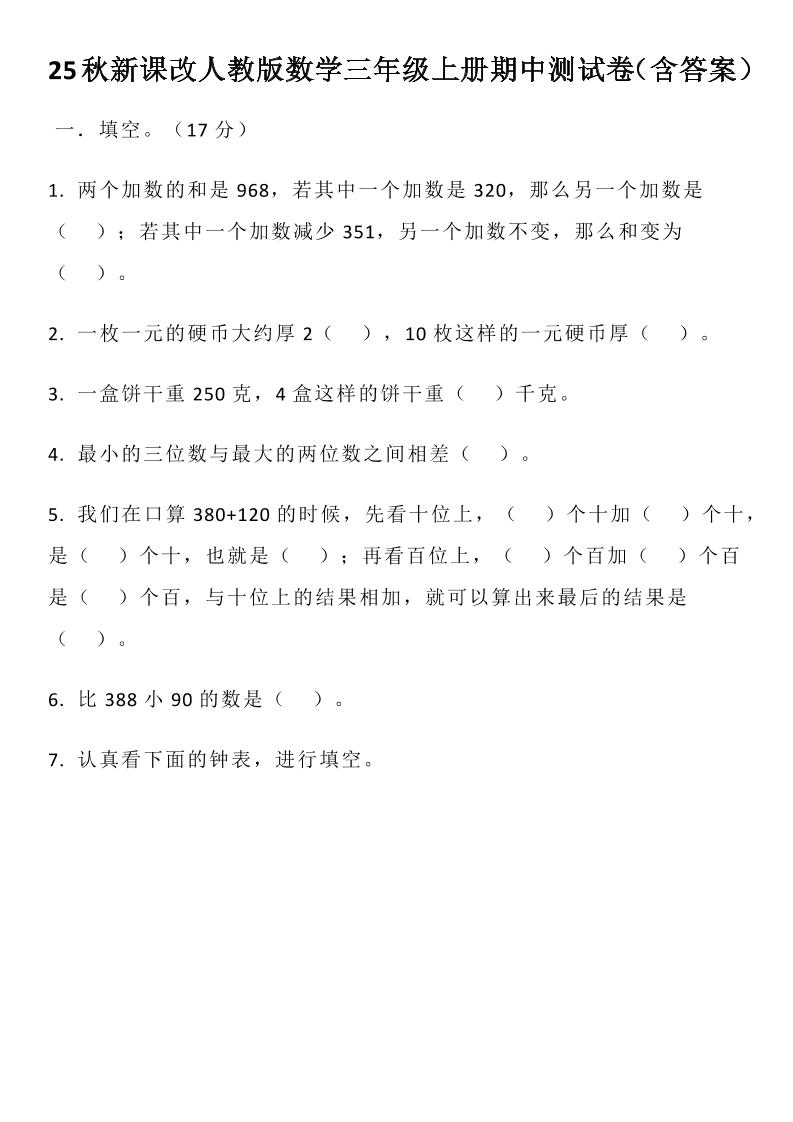 25秋新课改人教版数学三年级上册期中测试卷(含答案)

一．填空。（17 分）

1．两个加数的和是 968，若其中一个加数是 320，那么另一个加数是（　）；若其中一个加数减少 351，另一个加数不变，那么和变为（　）。

2．一枚一元的硬币大约厚 2（　），10 枚这样的一元硬币厚（　）。

3．一盒饼干重 250 克，4 盒这样的饼干重（　）千克。

4．最小的三位数与最大的两位数之间相差（　）。

5．我们在口算 380+120 的时候，先看十位上，（　）个十加（　）个十，是（　）个十，也就是（　）；再看百位上，（　）个百加（　）个百是（　）个百，与十位上的结果相加，就可以算出来最后的结果是（　）。

6．比 388 小 90 的数是（　）。

7．认真看下面的钟表，进行填空。